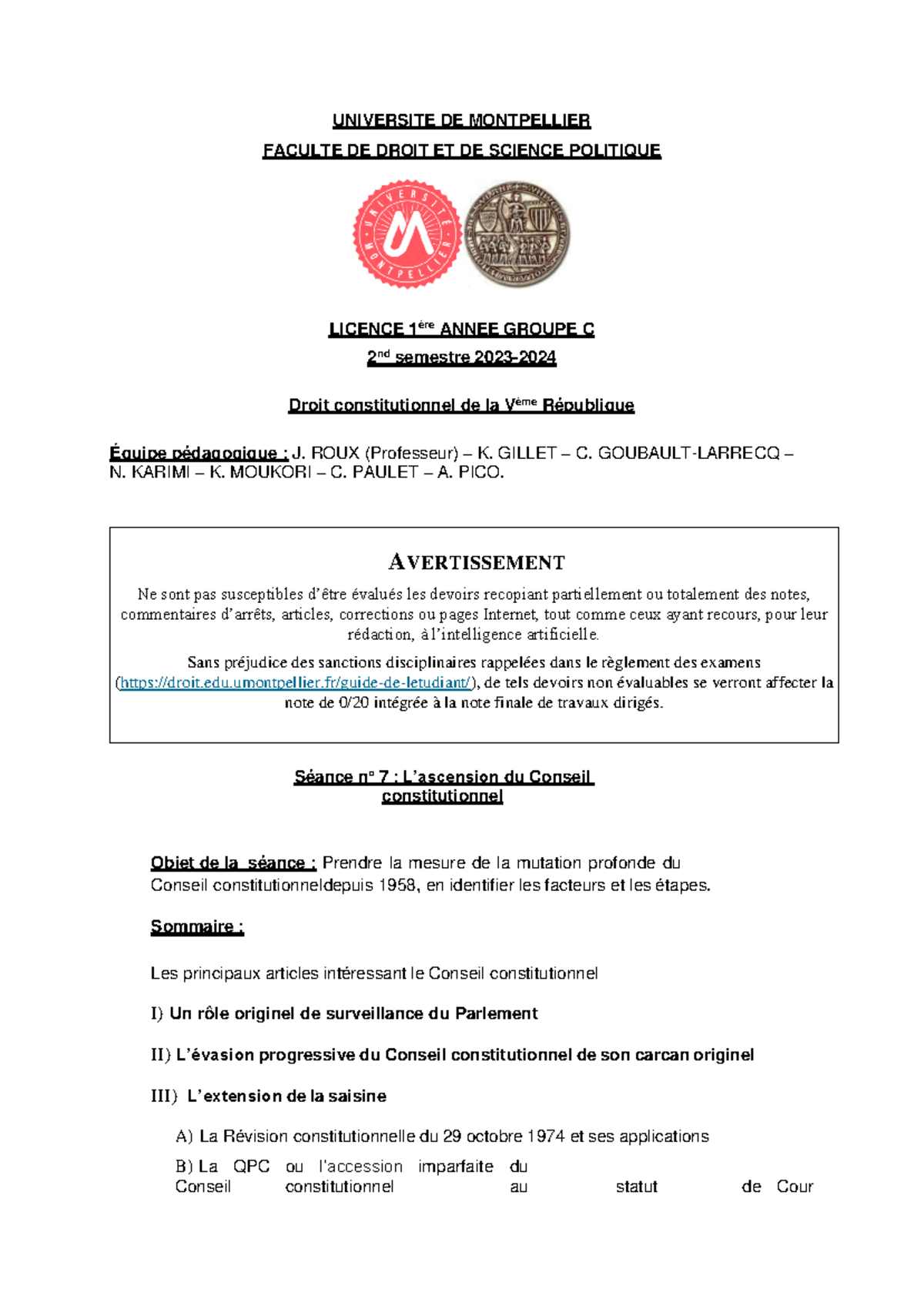 UNIVERSITE DE MONTPELLIER

FACULTE DE DROIT ET DE SCIENCE POLITIQUE

UNIVERSITÉ MONTPELLIER

LICENCE 1ère ANNEE GROUPE C

2nd semestre 2023-2024

Droit constitutionnel de la Vème République

Équipe pédagogique : J. ROUX (Professeur) – K. GILLET – C. GOUBAULT-LARRECQ – N. KARIMI – K. MOUKORI – C. PAULET – A. PICO.

AVERTISSEMENT

Ne sont pas susceptibles d'être évalués les devoirs recopiant partiellement ou totalement des notes, commentaires d'arrêts, articles, corrections ou pages Internet, tout comme ceux ayant recours, pour leur rédaction, à l'intelligence artificielle.

Sans préjudice des sanctions disciplinaires rappelées dans le règlement des examens (https://droit.edu.umontpellier.fr/guide-de-letudiant/), de tels devoirs non évaluables se verront affecter la note de 0/20 intégrée à la note finale de travaux dirigés.

Séance n° 7 : L'ascension du Conseil constitutionnel

Objet de la séance : Prendre la mesure de la mutation profonde du Conseil constitutionneldepuis 1958, en identifier les facteurs et les étapes.

Sommaire :

Les principaux articles intéressant le Conseil constitutionnel

I) Un rôle originel de surveillance du Parlement

II) L'évasion progressive du Conseil constitutionnel de son carcan originel

III) L'extension de la saisine

A) La Révision constitutionnelle du 29 octobre 1974 et ses applications

B) La QPC ou l'accession imparfaite du Conseil constitutionnel au statut de Cour